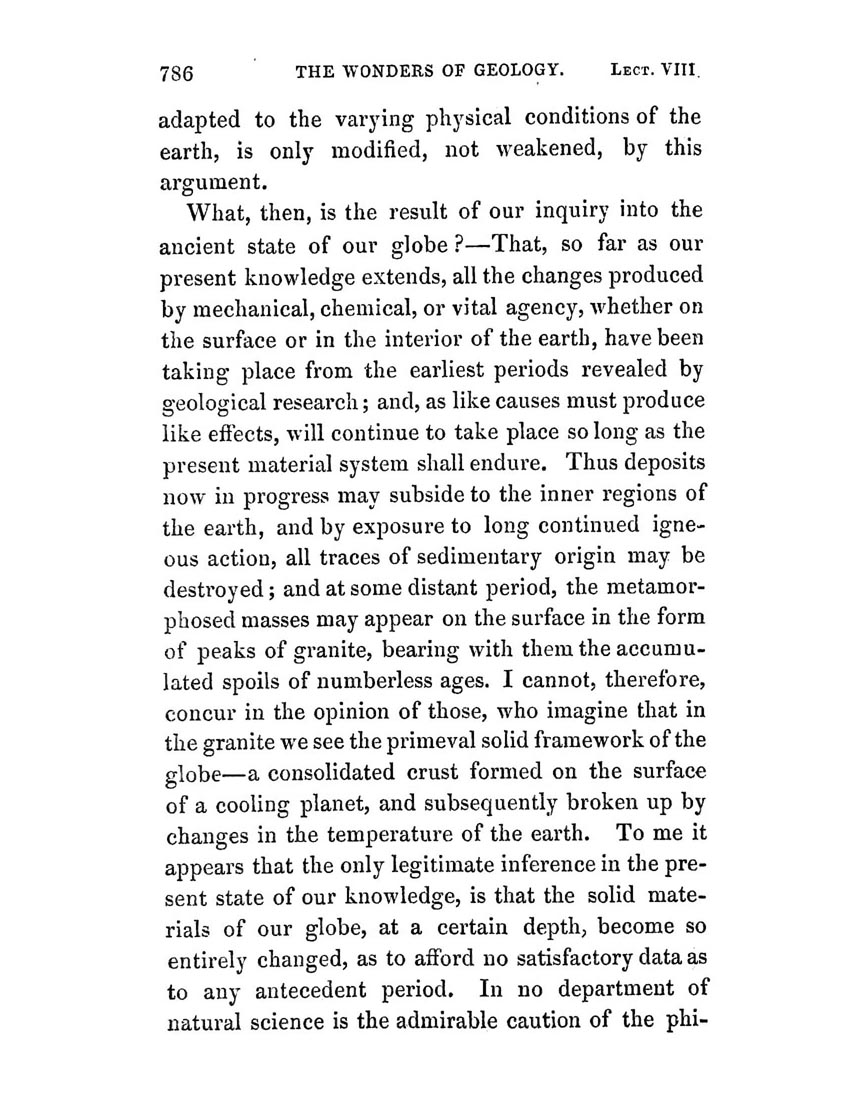 786 THE WONDERS OF GEOLOGY. LECT. VIII.

adapted to the varying physical conditions of the earth, is only modified, not weakened, by this argument.

What, then, is the result of our inquiry into the ancient state of our globe?—That, so far as our present knowledge extends, all the changes produced by mechanical, chemical, or vital agency, whether on the surface or in the interior of the earth, have been taking place from the earliest periods revealed by geological research; and, as like causes must produce like effects, will continue to take place so long as the present material system shall endure. Thus deposits now in progress may subside to the inner regions of the earth, and by exposure to long continued igneous action, all traces of sedimentary origin may be destroyed; and at some distant period, the metamorphosed masses may appear on the surface in the form of peaks of granite, bearing with them the accumulated spoils of numberless ages. I cannot, therefore, concur in the opinion of those, who imagine that in the granite we see the primeval solid framework of the globe—a consolidated crust formed on the surface of a cooling planet, and subsequently broken up by changes in the temperature of the earth. To me it appears that the only legitimate inference in the present state of our knowledge, is that the solid materials of our globe, at a certain depth, become so entirely changed, as to afford no satisfactory data as to any antecedent period. In no department of natural science is the admirable caution of the phi-